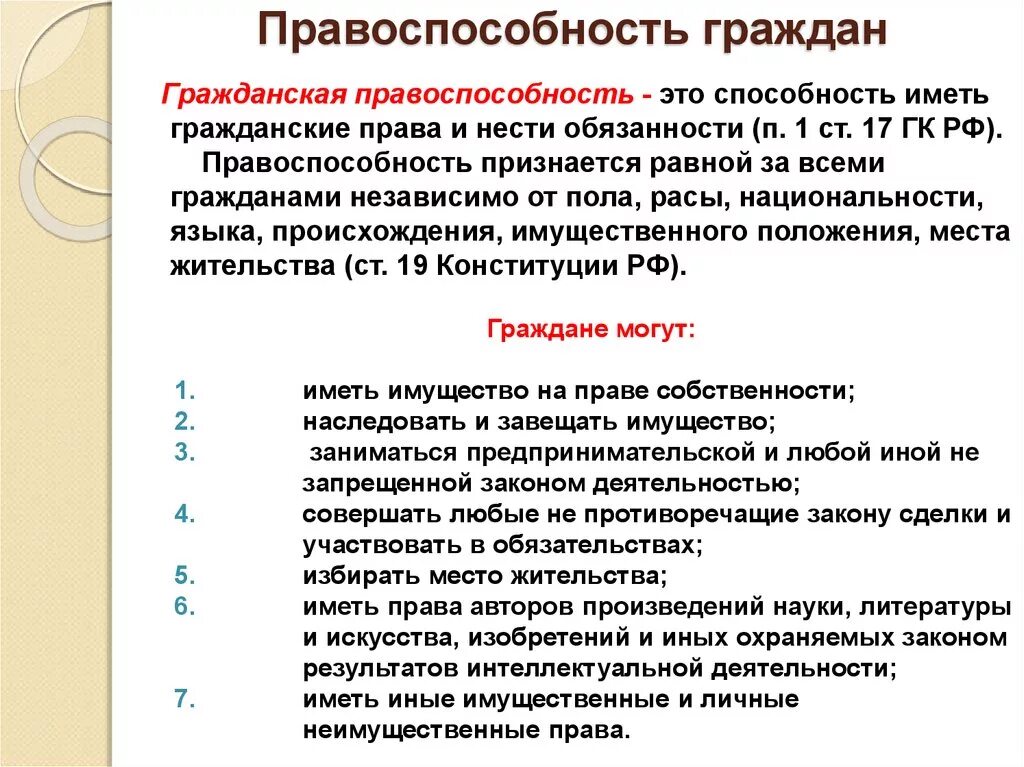 Правоспособность граждан

Гражданская правоспособность - это способность иметь гражданские права и нести обязанности (п. 1 ст. 17 ГК РФ).

Правоспособность признается равной за всеми гражданами независимо от пола, расы, национальности, языка, происхождения, имущественного положения, места жительства (ст. 19 Конституции РФ).

Граждане могут:

1. иметь имущество на праве собственности;
2. наследовать и завещать имущество;
3. заниматься предпринимательской и любой иной не запрещенной законом деятельностью;
4. совершать любые не противоречащие закону сделки и участвовать в обязательствах;
5. избирать место жительства;
6. иметь права авторов произведений науки, литературы и искусства, изобретений и иных охраняемых законом результатов интеллектуальной деятельности;
7. иметь иные имущественные и личные неимущественные права.